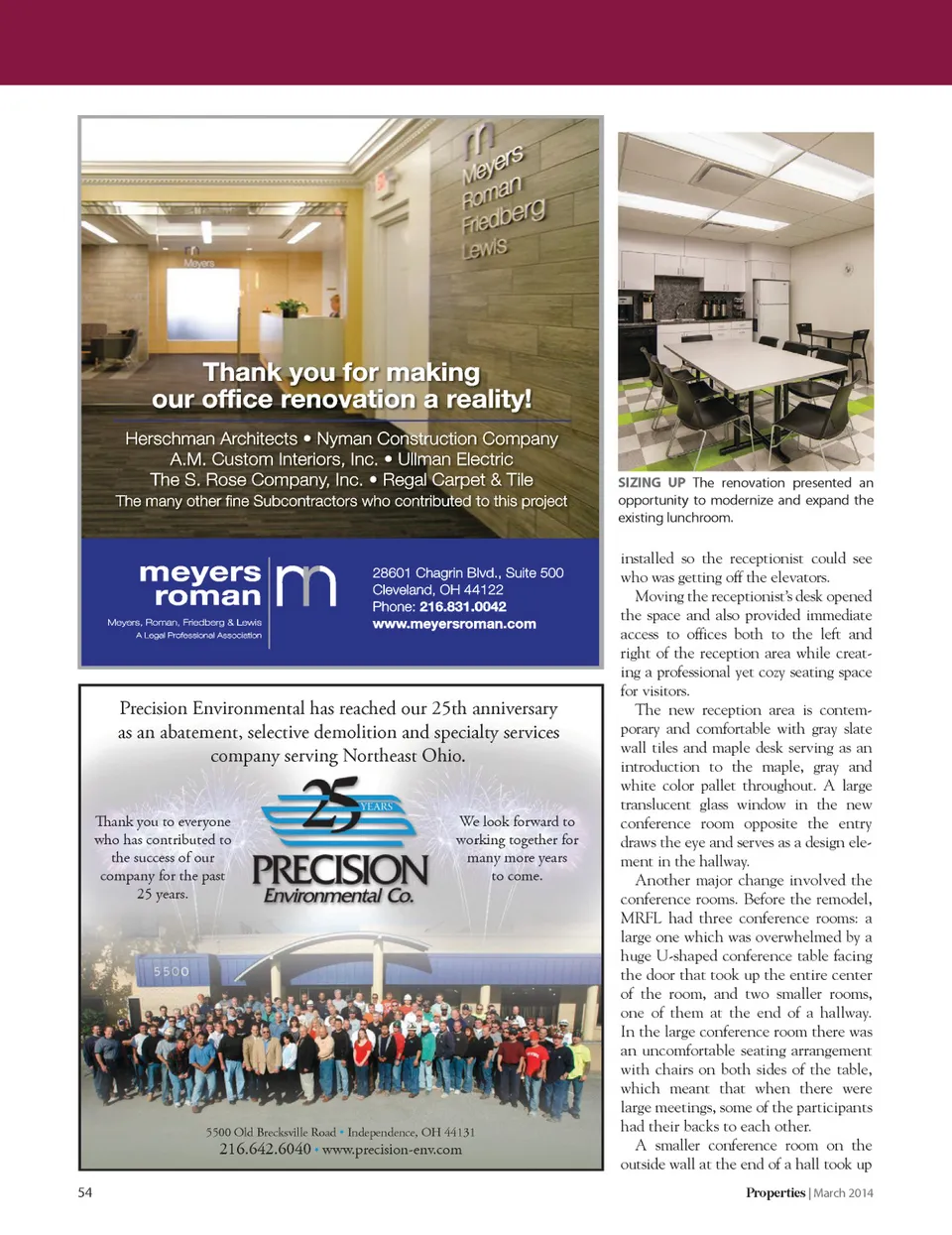 Meyers Roman Friedberg Lewis

Meyers

Thank you for making our office renovation a reality!

Herschman Architects • Nyman Construction Company
A.M. Custom Interiors, Inc. • Ullman Electric
The S. Rose Company, Inc. • Regal Carpet & Tile
The many other fine Subcontractors who contributed to this project

meyers roman
Meyers, Roman, Friedberg & Lewis
A Legal Professional Association

28601 Chagrin Blvd., Suite 500
Cleveland, OH 44122
Phone: 216.831.0042
www.meyersroman.com

Precision Environmental has reached our 25th anniversary as an abatement, selective demolition and specialty services company serving Northeast Ohio.

Thank you to everyone who has contributed to the success of our company for the past 25 years.

25 YEARS
PRECISION
Environmental Co.

We look forward to working together for many more years to come.

5500

5500 Old Brecksville Road • Independence, OH 44131
216.642.6040 • www.precision-env.com

SIZING UP The renovation presented an opportunity to modernize and expand the existing lunchroom.

installed so the receptionist could see who was getting off the elevators.

Moving the receptionist's desk opened the space and also provided immediate access to offices both to the left and right of the reception area while creating a professional yet cozy seating space for visitors.

The new reception area is contemporary and comfortable with gray slate wall tiles and maple desk serving as an introduction to the maple, gray and white color pallet throughout. A large translucent glass window in the new conference room opposite the entry draws the eye and serves as a design element in the hallway.

Another major change involved the conference rooms. Before the remodel, MRFL had three conference rooms: a large one which was overwhelmed by a huge U-shaped conference table facing the door that took up the entire center of the room, and two smaller rooms, one of them at the end of a hallway. In the large conference room there was an uncomfortable seating arrangement with chairs on both sides of the table, which meant that when there were large meetings, some of the participants had their backs to each other.

A smaller conference room on the outside wall at the end of a hall took up

54

Properties | March 2014